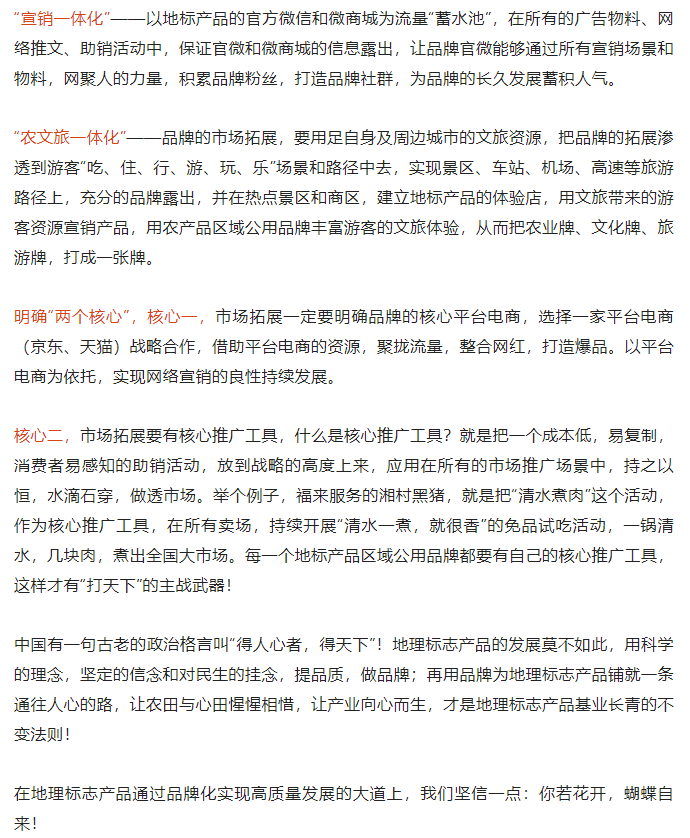 “宣销一体化”——以地标产品的官方微信和微商城为流量“蓄水池”，在所有的广告物料、网络推文、助销活动中，保证官微和微商城的信息露出，让品牌官微能够通过所有宣销场景和物料，网聚人的力量，积累品牌粉丝，打造品牌社群，为品牌的长久发展蓄积人气。

“农文旅一体化”——品牌的市场拓展，要用足自身及周边城市的文旅资源，把品牌的拓展渗透到游客“吃、住、行、游、玩、乐”场景和路径中去，实现景区、车站、机场、高速等旅游路径上，充分的品牌露出，并在热点景区和商区，建立地标产品的体验店，用文旅带来的游客资源宣销产品，用农产品区域公用品牌丰富游客的文旅体验，从而把农业牌、文化牌、旅游牌，打成一张牌。

明确“两个核心”，核心一，市场拓展一定要明确品牌的核心平台电商，选择一家平台电商（京东、天猫）战略合作，借助平台电商的资源，聚拢流量，整合网红，打造爆品。以平台电商为依托，实现网络宣销的良性持续发展。

核心二，市场拓展要有核心推广工具，什么是核心推广工具？就是把一个成本低，易复制，消费者易感知的助销活动，放到战略的高度上来，应用在所有的市场推广场景中，持之以恒，水滴石穿，做透市场。举个例子，福来服务的湘村黑猪，就是把“清水煮肉”这个活动，作为核心推广工具，在所有卖场，持续开展“清水一煮，就很香”的免品试吃活动，一锅清水，几块肉，煮出全国大市场。每一个地标产品区域公用品牌都要有自己的核心推广工具，这样才有“打天下”的主战武器！

中国有一句古老的政治格言叫“得人心者，得天下”！地理标志产品的发展莫不如此，用科学的理念，坚定的信念和对民生的挂念，提品质，做品牌；再用品牌为地理标志产品铺就一条通往人心的路，让农田与心田惺惺相惜，让产业向心而生，才是地理标志产品基业长青的不变法则！

在地理标志产品通过品牌化实现高质量发展的大道上，我们坚信一点：你若花开，蝴蝶自来！